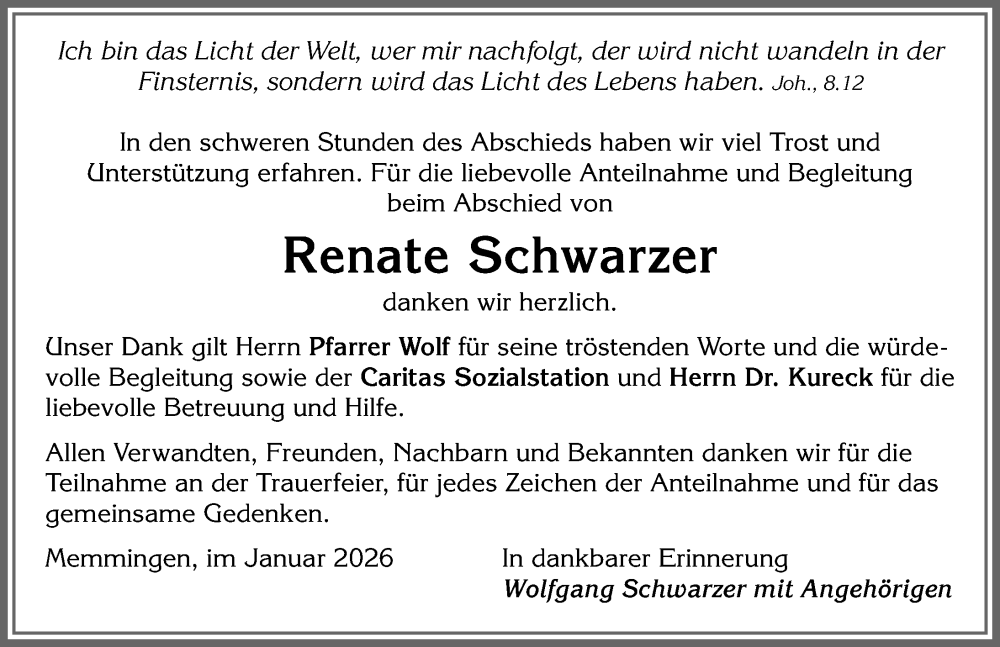 Ich bin das Licht der Welt, wer mir nachfolgt, der wird nicht wandeln in der Finsternis, sondern wird das Licht des Lebens haben. Joh., 8.12

In den schweren Stunden des Abschieds haben wir viel Trost und Unterstützung erfahren. Für die liebevolle Anteilnahme und Begleitung beim Abschied von

Renate Schwarzer

danken wir herzlich.

Unser Dank gilt Herrn Pfarrer Wolf für seine tröstenden Worte und die würdevolle Begleitung sowie der Caritas Sozialstation und Herrn Dr. Kureck für die liebevolle Betreuung und Hilfe.

Allen Verwandten, Freunden, Nachbarn und Bekannten danken wir für die Teilnahme an der Trauerfeier, für jedes Zeichen der Anteilnahme und für das gemeinsame Gedenken.

Memmingen, im Januar 2026

In dankbarer Erinnerung
Wolfgang Schwarzer mit Angehörigen